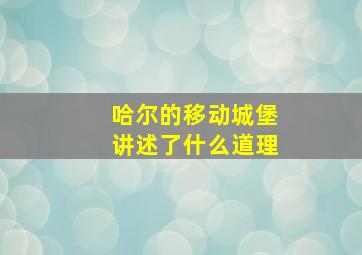 哈尔的移动城堡
讲述了什么道理